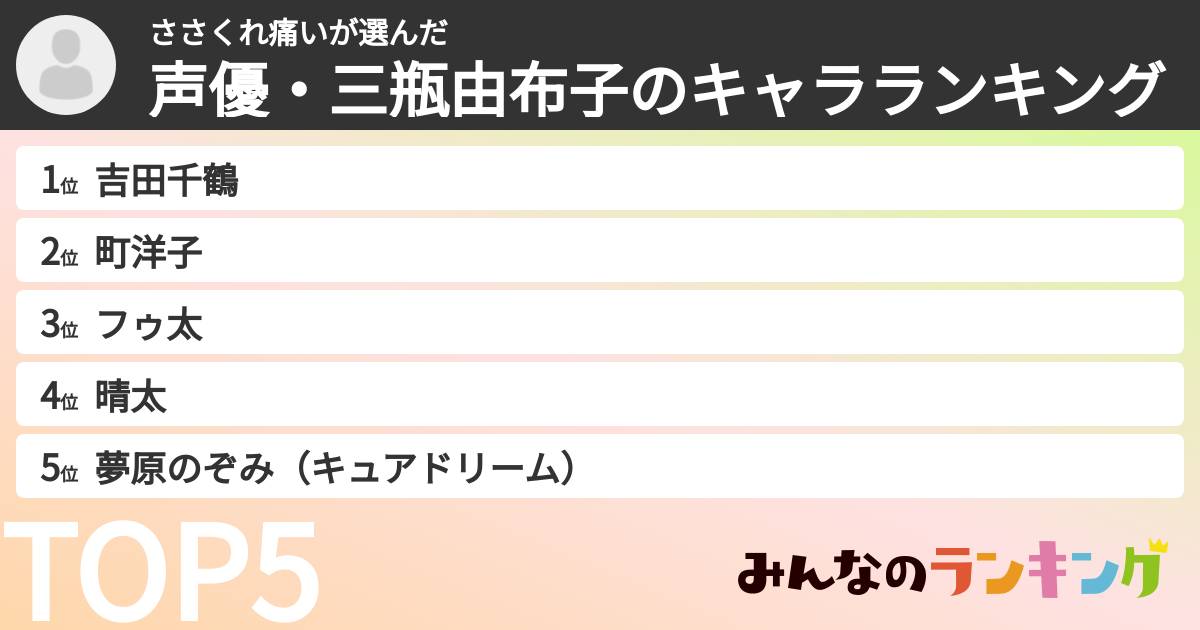 ささくれ痛いが選んだ
声優・三瓶由布子のキャラランキング

1位 吉田千鶴
2位 町洋子
3位 フゥ太
4位 晴太
5位 夢原のぞみ（キュアドリーム）

TOP5

みんなのランキング